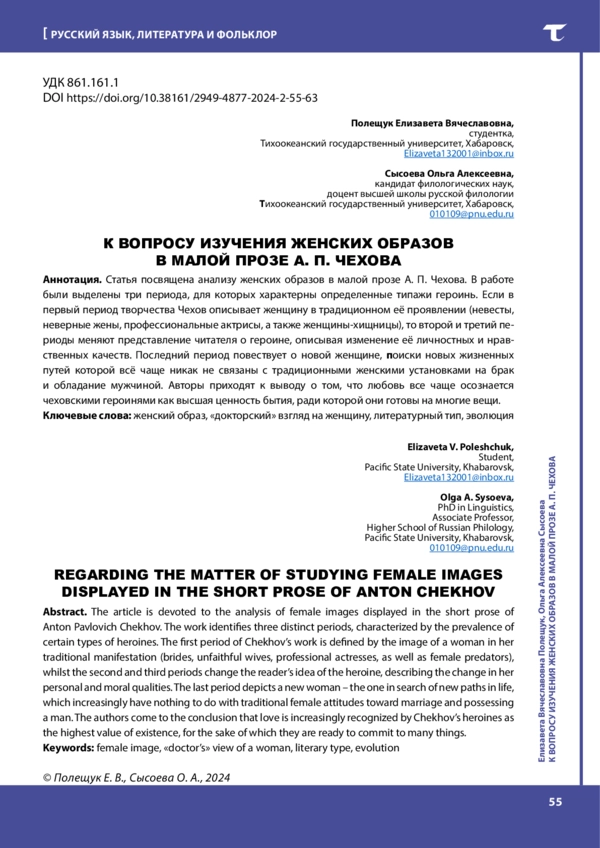 [ РУССКИЙ ЯЗЫК, ЛИТЕРАТУРА И ФОЛЬКЛОР

УДК 861.161.1
DOI https://doi.org/10.38161/2949-4877-2024-2-55-63

Полещук Елизавета Вячеславовна,
студентка,
Тихоокеанский государственный университет, Хабаровск,
Elizaveta132001@inbox.ru

Сысоева Ольга Алексеевна,
кандидат филологических наук,
доцент высшей школы русской филологии
Тихоокеанский государственный университет, Хабаровск,
010109@pnu.edu.ru

К ВОПРОСУ ИЗУЧЕНИЯ ЖЕНСКИХ ОБРАЗОВ В МАЛОЙ ПРОЗЕ А. П. ЧЕХОВА

Аннотация. Статья посвящена анализу женских образов в малой прозе А. П. Чехова. В работе были выделены три периода, для которых характерны определенные типажи героинь. Если в первый период творчества Чехов описывает женщину в традиционном её проявлении (невесты, неверные жены, профессиональные актрисы, а также женщины-хищницы), то второй и третий периоды меняют представление читателя о героине, описывая изменение её личностных и нравственных качеств. Последний период повествует о новой женщине, поиски новых жизненных путей которой всё чаще никак не связаны с традиционными женскими установками на брак и обладание мужчиной. Авторы приходят к выводу о том, что любовь все чаще осознается чеховскими героинями как высшая ценность бытия, ради которой они готовы на многие вещи.
Ключевые слова: женский образ, «докторский» взгляд на женщину, литературный тип, эволюция

Elizaveta V. Poleshchuk,
Student,
Pacific State University, Khabarovsk,
Elizaveta132001@inbox.ru

Olga A. Sysoeva,
PhD in Linguistics,
Associate Professor,
Higher School of Russian Philology,
Pacific State University, Khabarovsk,
010109@pnu.edu.ru

REGARDING THE MATTER OF STUDYING FEMALE IMAGES DISPLAYED IN THE SHORT PROSE OF ANTON CHEKHOV

Abstract. The article is devoted to the analysis of female images displayed in the short prose of Anton Pavlovich Chekhov. The work identifies three distinct periods, characterized by the prevalence of certain types of heroines. The first period of Chekhov's work is defined by the image of a woman in her traditional manifestation (brides, unfaithful wives, professional actresses, as well as female predators), whilst the second and third periods change the reader's idea of the heroine, describing the change in her personal and moral qualities. The last period depicts a new woman – the one in search of new paths in life, which increasingly have nothing to do with traditional female attitudes toward marriage and possessing a man. The authors come to the conclusion that love is increasingly recognized by Chekhov's heroines as the highest value of existence, for the sake of which they are ready to commit to many things.
Keywords: female image, «doctor's» view of a woman, literary type, evolution

© Полещук Е. В., Сысоева О. А., 2024

Елизавета Вячеславовна Полещук, Ольга Алексеевна Сысоева
К ВОПРОСУ ИЗУЧЕНИЯ ЖЕНСКИХ ОБРАЗОВ В МАЛОЙ ПРОЗЕ А. П. ЧЕХОВА

55